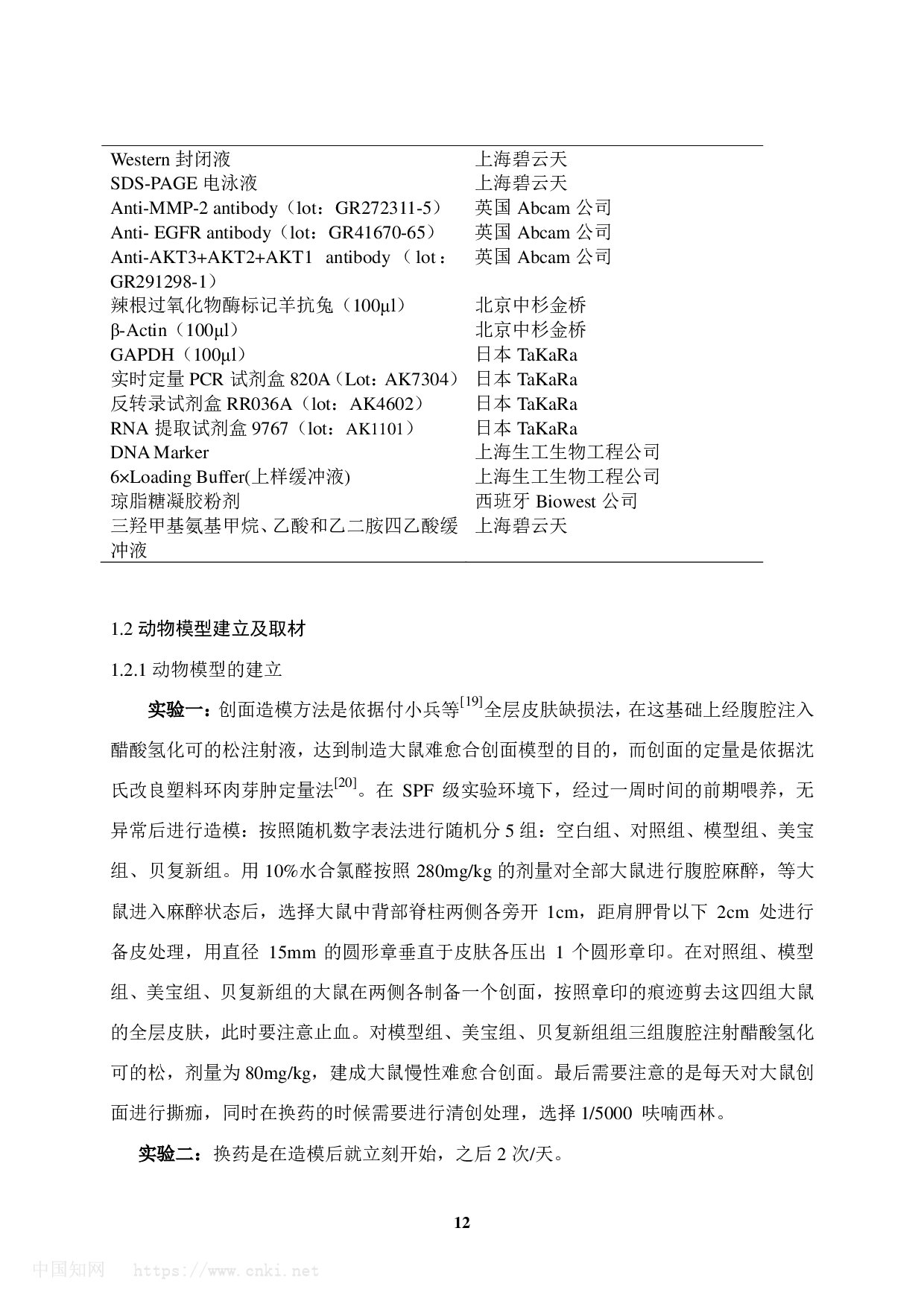 | | |
|---|---|
| Western 封闭液 | 上海碧云天 |
| SDS-PAGE 电泳液 | 上海碧云天 |
| Anti-MMP-2 antibody（lot：GR272311-5） | 英国 Abcam 公司 |
| Anti- EGFR antibody（lot：GR41670-65） | 英国 Abcam 公司 |
| Anti-AKT3+AKT2+AKT1 antibody（lot：GR291298-1） | 英国 Abcam 公司 |
| 辣根过氧化物酶标记羊抗兔（100μl） | 北京中杉金桥 |
| β-Actin（100μl） | 北京中杉金桥 |
| GAPDH（100μl） | 日本 TaKaRa |
| 实时定量 PCR 试剂盒 820A（Lot：AK7304） | 日本 TaKaRa |
| 反转录试剂盒 RR036A（lot：AK4602） | 日本 TaKaRa |
| RNA 提取试剂盒 9767（lot：AK1101） | 日本 TaKaRa |
| DNA Marker | 上海生工生物工程公司 |
| 6×Loading Buffer(上样缓冲液) | 上海生工生物工程公司 |
| 琼脂糖凝胶粉剂 | 西班牙 Biowest 公司 |
| 三羟甲基氨基甲烷、乙酸和乙二胺四乙酸缓冲液 | 上海碧云天 |

1.2 动物模型建立及取材

1.2.1 动物模型的建立

实验一：创面造模方法是依据付小兵等$^{[19]}$全层皮肤缺损法，在这基础上经腹腔注入醋酸氢化可的松注射液，达到制造大鼠难愈合创面模型的目的，而创面的定量是依据沈氏改良塑料环肉芽肿定量法$^{[20]}$。在 SPF 级实验环境下，经过一周时间的前期喂养，无异常后进行造模：按照随机数字表法进行随机分 5 组：空白组、对照组、模型组、美宝组、贝复新组。用 10%水合氯醛按照 280mg/kg 的剂量对全部大鼠进行腹腔麻醉，等大鼠进入麻醉状态后，选择大鼠中背部脊柱两侧各旁开 1cm，距肩胛骨以下 2cm 处进行备皮处理，用直径 15mm 的圆形章垂直于皮肤各压出 1 个圆形章印。在对照组、模型组、美宝组、贝复新组的大鼠在两侧各制备一个创面，按照章印的痕迹剪去这四组大鼠的全层皮肤，此时要注意止血。对模型组、美宝组、贝复新组组三组腹腔注射醋酸氢化可的松，剂量为 80mg/kg，建成大鼠慢性难愈合创面。最后需要注意的是每天对大鼠创面进行撕痂，同时在换药的时候需要进行清创处理，选择 1/5000 呋喃西林。

实验二：换药是在造模后就立刻开始，之后 2 次/天。

12

中国知网 https://www.cnki.net